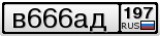 в666ад
197
RUS